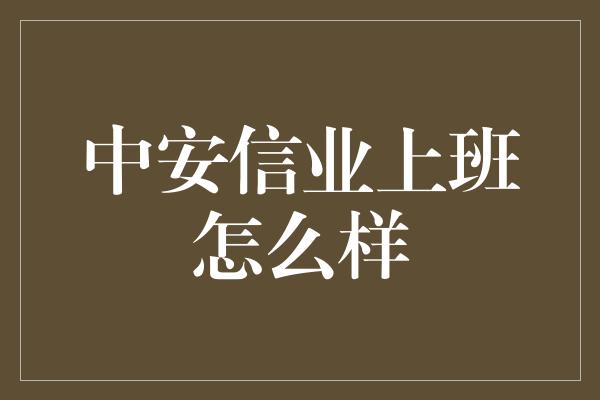 中安信业上班怎么样